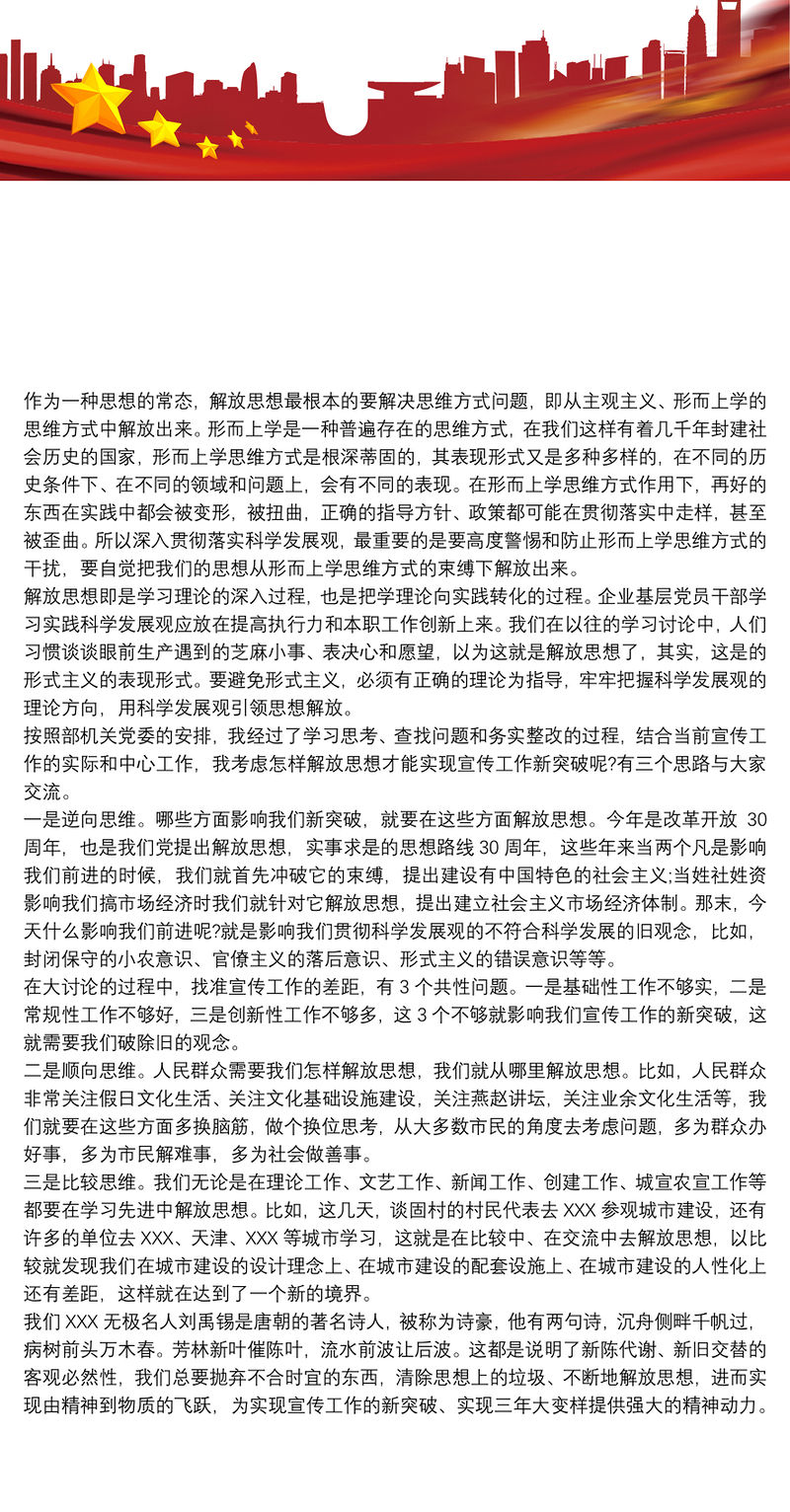 作为一种思想的常态，解放思想最根本的要解决思维方式问题，即从主观主义、形而上学的思维方式中解放出来。形而上学是一种普遍存在的思维方式，在我们这样有着几千年封建社会历史的国家，形而上学思维方式是根深蒂固的，其表现形式又是多种多样的，在不同的历史条件下、在不同的领域和问题上，会有不同的表现。在形而上学思维方式作用下，再好的东西在实践中都会被变形，被扭曲，正确的指导方针、政策都可能在贯彻落实中走样，甚至被歪曲。所以深入贯彻落实科学发展观，最重要的是要高度警惕和防止形而上学思维方式的干扰，要自觉把我们的思想从形而上学思维方式的束缚下解放出来。

解放思想即是学习理论的深入过程，也是把学理论向实践转化的过程。企业基层党员干部学习实践科学发展观应放在提高执行力和本职工作创新上来。我们在以往的学习讨论中，人们习惯谈谈眼前生产遇到的芝麻小事、表决心和愿望，以为这就是解放思想了，其实，这是的形式主义的表现形式。要避免形式主义，必须有正确的理论为指导，牢牢把握科学发展观的理论方向，用科学发展观引领思想解放。

按照部机关党委的安排，我经过了学习思考、查找问题和务实整改的过程，结合当前宣传工作的实际和中心工作，我考虑怎样解放思想才能实现宣传工作新突破呢?有三个思路与大家交流。

一是逆向思维。哪些方面影响我们新突破，就要在这些方面解放思想。今年是改革开放 30 周年，也是我们党提出解放思想，实事求是的思想路线 30 周年，这些年来当两个凡是影响我们前进的时候，我们就首先冲破它的束缚，提出建设有中国特色的社会主义;当姓社姓资影响我们搞市场经济时我们就针对它解放思想，提出建立社会主义市场经济体制。那末，今天什么影响我们前进呢?就是影响我们贯彻科学发展观的不符合科学发展的旧观念，比如，封闭保守的小农意识、官僚主义的落后意识、形式主义的错误意识等等。

在大讨论的过程中，找准宣传工作的差距，有 3 个共性问题。一是基础性工作不够实，二是常规性工作不够好，三是创新性工作不够多，这 3 个不够就影响我们宣传工作的新突破，这就需要我们破除旧的观念。

二是顺向思维。人民群众需要我们怎样解放思想，我们就从哪里解放思想。比如，人民群众非常关注假日文化生活、关注文化基础设施建设，关注燕赵讲坛，关注业余文化生活等，我们就要在这些方面多换脑筋，做个换位思考，从大多数市民的角度去考虑问题，多为群众办好事，多为市民解难事，多为社会做善事。

三是比较思维。我们无论是在理论工作、文艺工作、新闻工作、创建工作、城宣农宣工作等都要在学习先进中解放思想。比如，这几天，谈固村的村民代表去 XXX 参观城市建设，还有许多的单位去 XXX、天津、XXX 等城市学习，这就是在比较中、在交流中去解放思想，以比较就发现我们在城市建设的设计理念上、在城市建设的配套设施上、在城市建设的人性化上还有差距，这样就在达到了一个新的境界。

我们 XXX 无极名人刘禹锡是唐朝的著名诗人，被称为诗豪，他有两句诗，沉舟侧畔千帆过，病树前头万木春。芳林新叶催陈叶，流水前波让后波。这都是说明了新陈代谢、新旧交替的客观必然性，我们总要抛弃不合时宜的东西，清除思想上的垃圾、不断地解放思想，进而实现由精神到物质的飞跃，为实现宣传工作的新突破、实现三年大变样提供强大的精神动力。